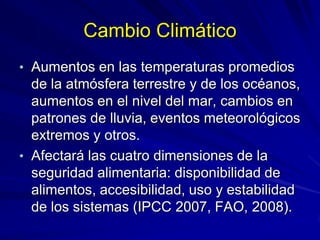 Cambio Climático

• Aumentos en las temperaturas promedios de la atmósfera terrestre y de los océanos, aumentos en el nivel del mar, cambios en patrones de lluvia, eventos meteorológicos extremos y otros.

• Afectará las cuatro dimensiones de la seguridad alimentaria: disponibilidad de alimentos, accesibilidad, uso y estabilidad de los sistemas (IPCC 2007, FAO, 2008).